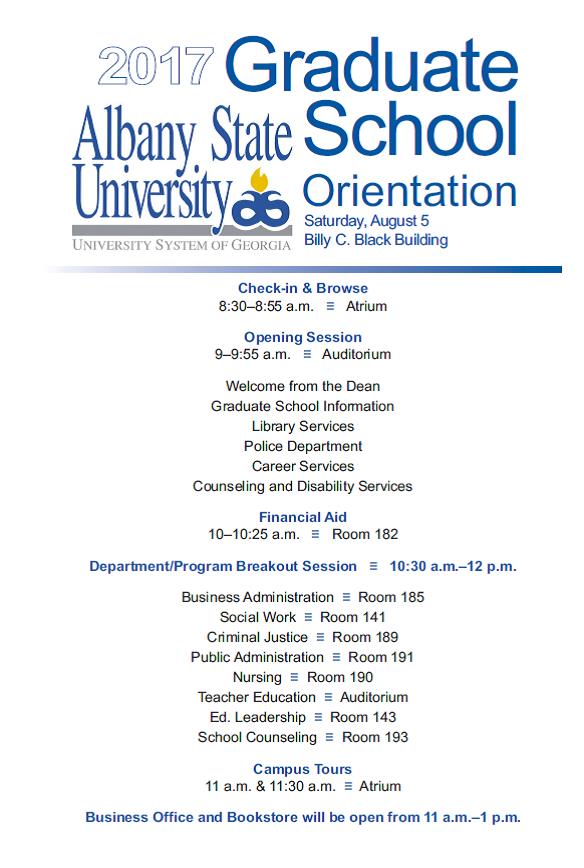 2017 Graduate School Orientation

Albany State University
UNIVERSITY SYSTEM OF GEORGIA

Saturday, August 5
Billy C. Black Building

Check-in & Browse
8:30–8:55 a.m. ≡ Atrium

Opening Session
9–9:55 a.m. ≡ Auditorium

Welcome from the Dean
Graduate School Information
Library Services
Police Department
Career Services
Counseling and Disability Services

Financial Aid
10–10:25 a.m. ≡ Room 182

Department/Program Breakout Session ≡ 10:30 a.m.–12 p.m.

Business Administration ≡ Room 185
Social Work ≡ Room 141
Criminal Justice ≡ Room 189
Public Administration ≡ Room 191
Nursing ≡ Room 190
Teacher Education ≡ Auditorium
Ed. Leadership ≡ Room 143
School Counseling ≡ Room 193

Campus Tours
11 a.m. & 11:30 a.m. ≡ Atrium

Business Office and Bookstore will be open from 11 a.m.–1 p.m.